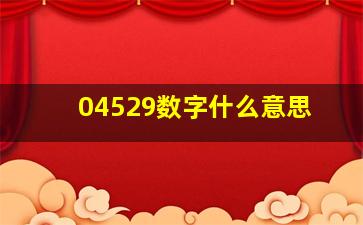 04529数字什么意思